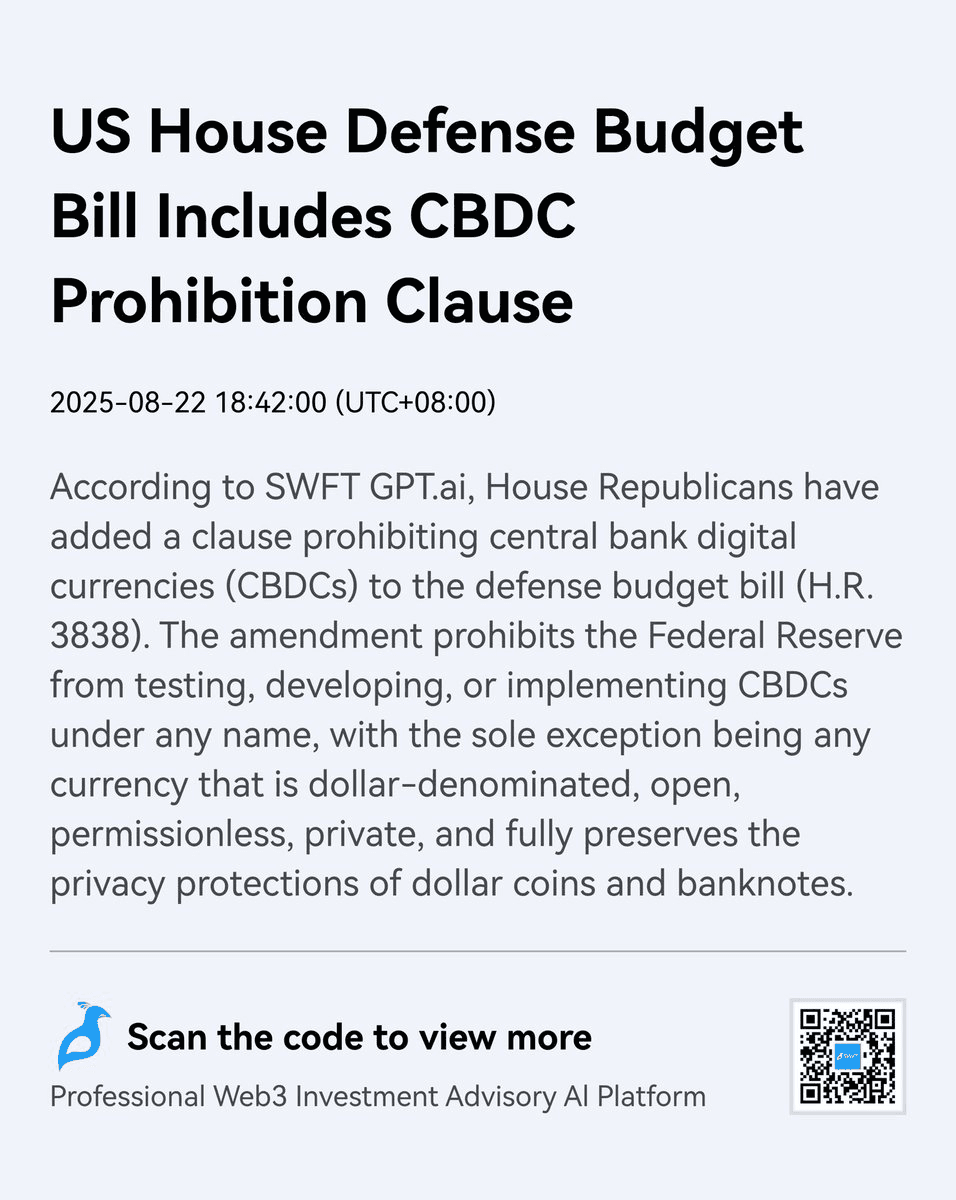 US House Defense Budget Bill Includes CBDC Prohibition Clause

2025-08-22 18:42:00 (UTC+08:00)

According to SWFT GPT.ai, House Republicans have added a clause prohibiting central bank digital currencies (CBDCs) to the defense budget bill (H.R. 3838). The amendment prohibits the Federal Reserve from testing, developing, or implementing CBDCs under any name, with the sole exception being any currency that is dollar-denominated, open, permissionless, private, and fully preserves the privacy protections of dollar coins and banknotes.

Scan the code to view more

Professional Web3 Investment Advisory AI Platform